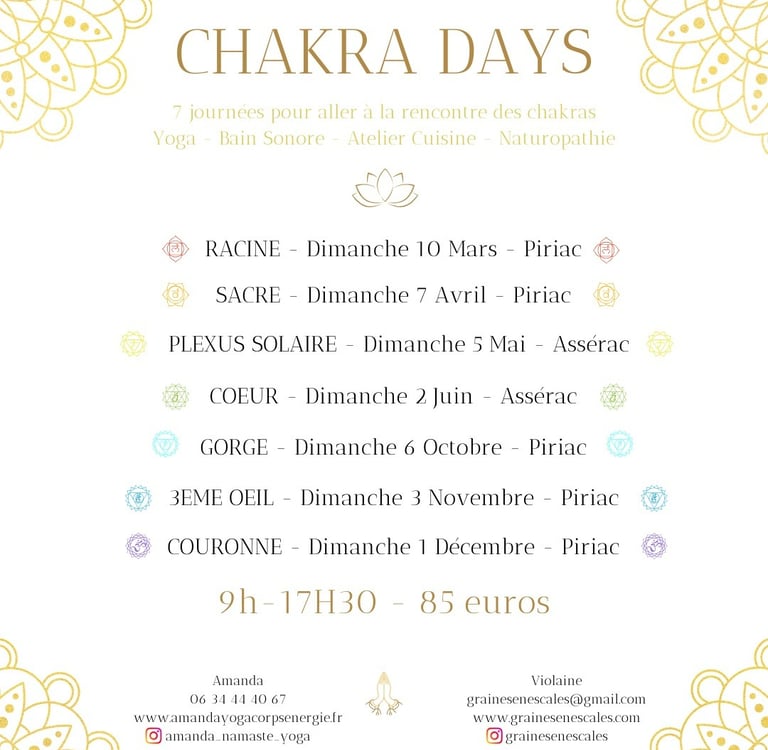 CHAKRA DAYS

7 journées pour aller à la rencontre des chakras
Yoga - Bain Sonore - Atelier Cuisine - Naturopathie

RACINE - Dimanche 10 Mars - Piriac

SACRE - Dimanche 7 Avril - Piriac

PLEXUS SOLAIRE - Dimanche 5 Mai - Assérac

COEUR - Dimanche 2 Juin - Assérac

GORGE - Dimanche 6 Octobre - Piriac

3EME OEIL - Dimanche 3 Novembre - Piriac

COURONNE - Dimanche 1 Décembre - Piriac

9h-17H30 - 85 euros

Amanda
06 34 44 40 67
www.amandayogacorpsenergie.fr
amanda_namaste_yoga

Violaine
grainesenescales@gmail.com
www.grainesenescales.com
grainesenescales